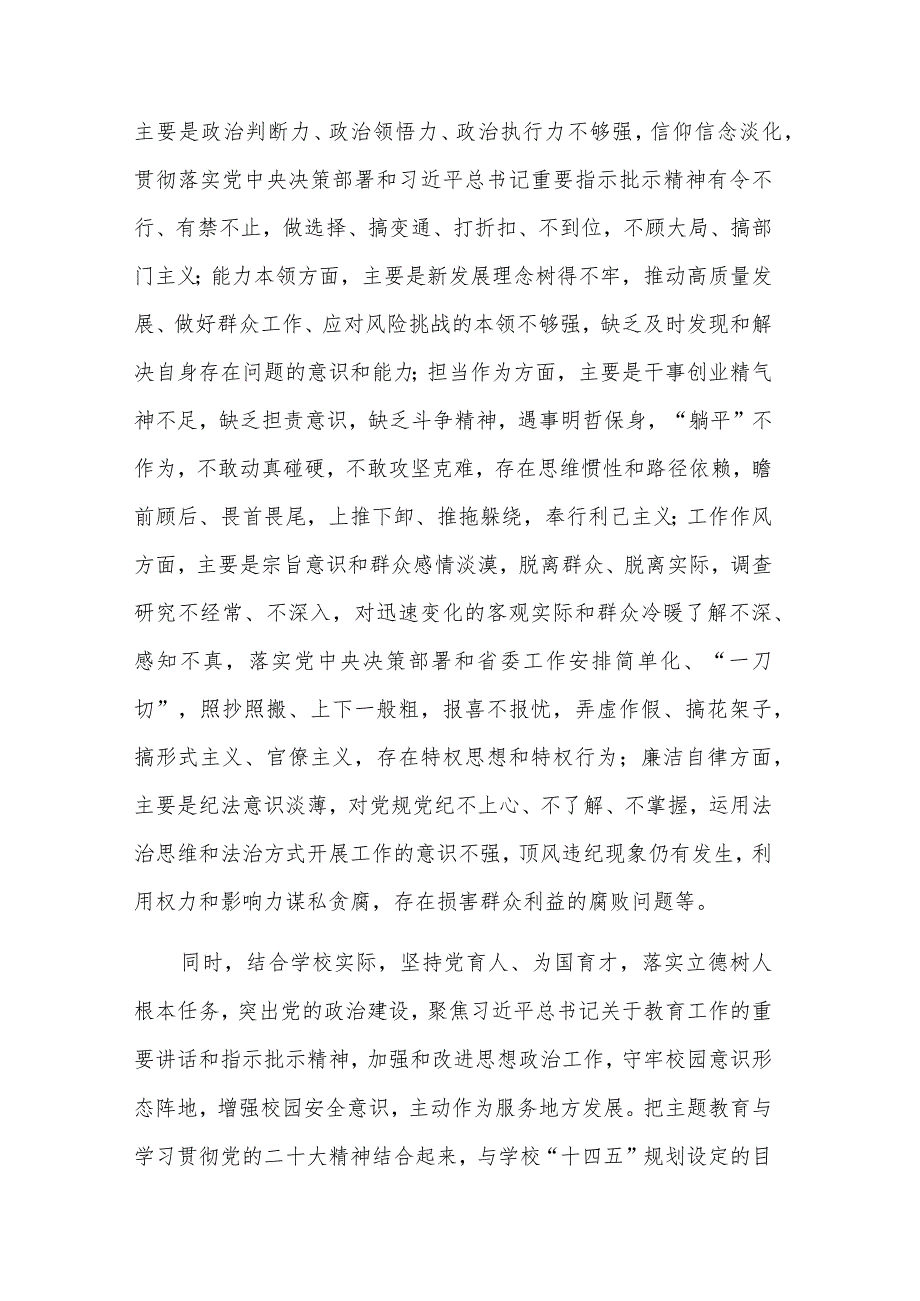 主要是政治判断力、政治领悟力、政治执行力不够强，信仰信念淡化，贯彻落实党中央决策部署和习近平总书记重要指示批示精神有令不行、有禁不止，做选择、搞变通、打折扣、不到位，不顾大局、搞部门主义；能力本领方面，主要是新发展理念树得不牢，推动高质量发展、做好群众工作、应对风险挑战的本领不够强，缺乏及时发现和解决自身存在问题的意识和能力；担当作为方面，主要是干事创业精气神不足，缺乏担责意识，缺乏斗争精神，遇事明哲保身，“躺平”不作为，不敢动真碰硬，不敢攻坚克难，存在思维惯性和路径依赖，瞻前顾后、畏首畏尾，上推下卸、推拖躲绕，奉行利己主义；工作作风方面，主要是宗旨意识和群众感情淡漠，脱离群众、脱离实际，调查研究不经常、不深入，对迅速变化的客观实际和群众冷暖了解不深、感知不真，落实党中央决策部署和省委工作安排简单化、“一刀切”，照抄照搬、上下一般粗，报喜不报忧，弄虚作假、搞花架子，搞形式主义、官僚主义，存在特权思想和特权行为；廉洁自律方面，主要是纪法意识淡薄，对党规党纪不上心、不了解、不掌握，运用法治思维和法治方式开展工作的意识不强，顶风违纪现象仍有发生，利用权力和影响力谋私贪腐，存在损害群众利益的腐败问题等。

同时，结合学校实际，坚持党育人、为国育才，落实立德树人根本任务，突出党的政治建设，聚焦习近平总书记关于教育工作的重要讲话和指示批示精神，加强和改进思想政治工作，守牢校园意识形态阵地，增强校园安全意识，主动作为服务地方发展。把主题教育与学习贯彻党的二十大精神结合起来，与学校“十四五”规划设定的目